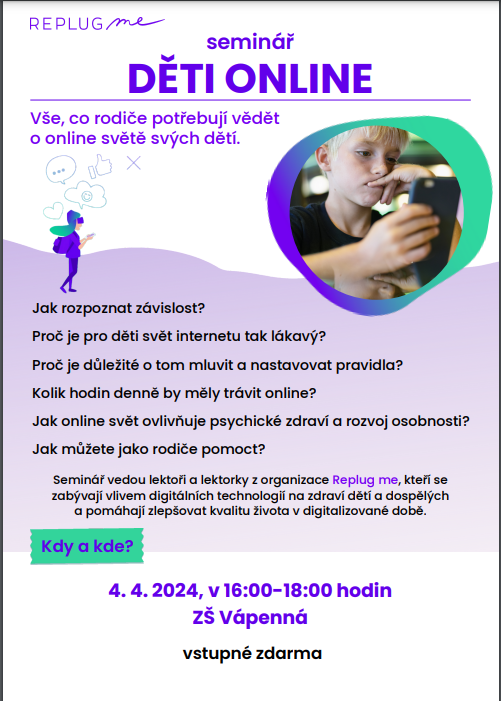 REPLUG me

seminář

DĚTI ONLINE

Vše, co rodiče potřebují vědět o online světě svých dětí.

Jak rozpoznat závislost?

Proč je pro děti svět internetu tak lákavý?

Proč je důležité o tom mluvit a nastavovat pravidla?

Kolik hodin denně by měly trávit online?

Jak online svět ovlivňuje psychické zdraví a rozvoj osobnosti?

Jak můžete jako rodiče pomoct?

Seminář vedou lektoři a lektorky z organizace Replug me, kteří se zabývají vlivem digitálních technologií na zdraví dětí a dospělých a pomáhají zlepšovat kvalitu života v digitalizované době.

Kdy a kde?

4. 4. 2024, v 16:00-18:00 hodin
ZŠ Vápenná

vstupné zdarma